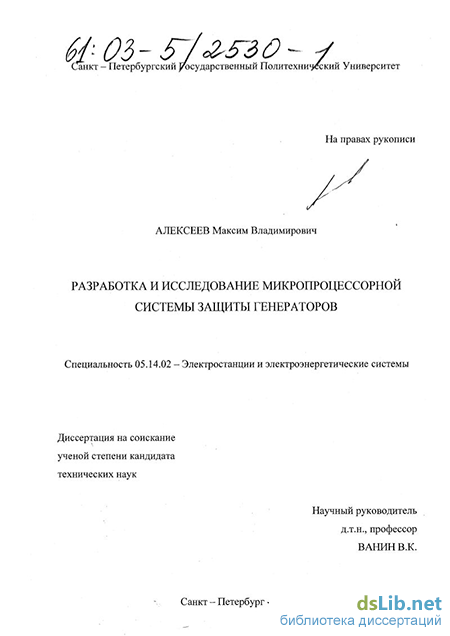 61:03-5/2530-1

Санкт – Петербургский Государственный Политехнический Университет

На правах рукописи

АЛЕКСЕЕВ Максим Владимирович

РАЗРАБОТКА И ИССЛЕДОВАНИЕ МИКРОПРОЦЕССОРНОЙ СИСТЕМЫ ЗАЩИТЫ ГЕНЕРАТОРОВ

Специальность 05.14.02 – Электростанции и электроэнергетические системы

Диссертация на соискание ученой степени кандидата технических наук

Научный руководитель д.т.н., профессор ВАНИН В.К.

Санкт – Петербург ·

dsLib.net
библиотека диссертаций